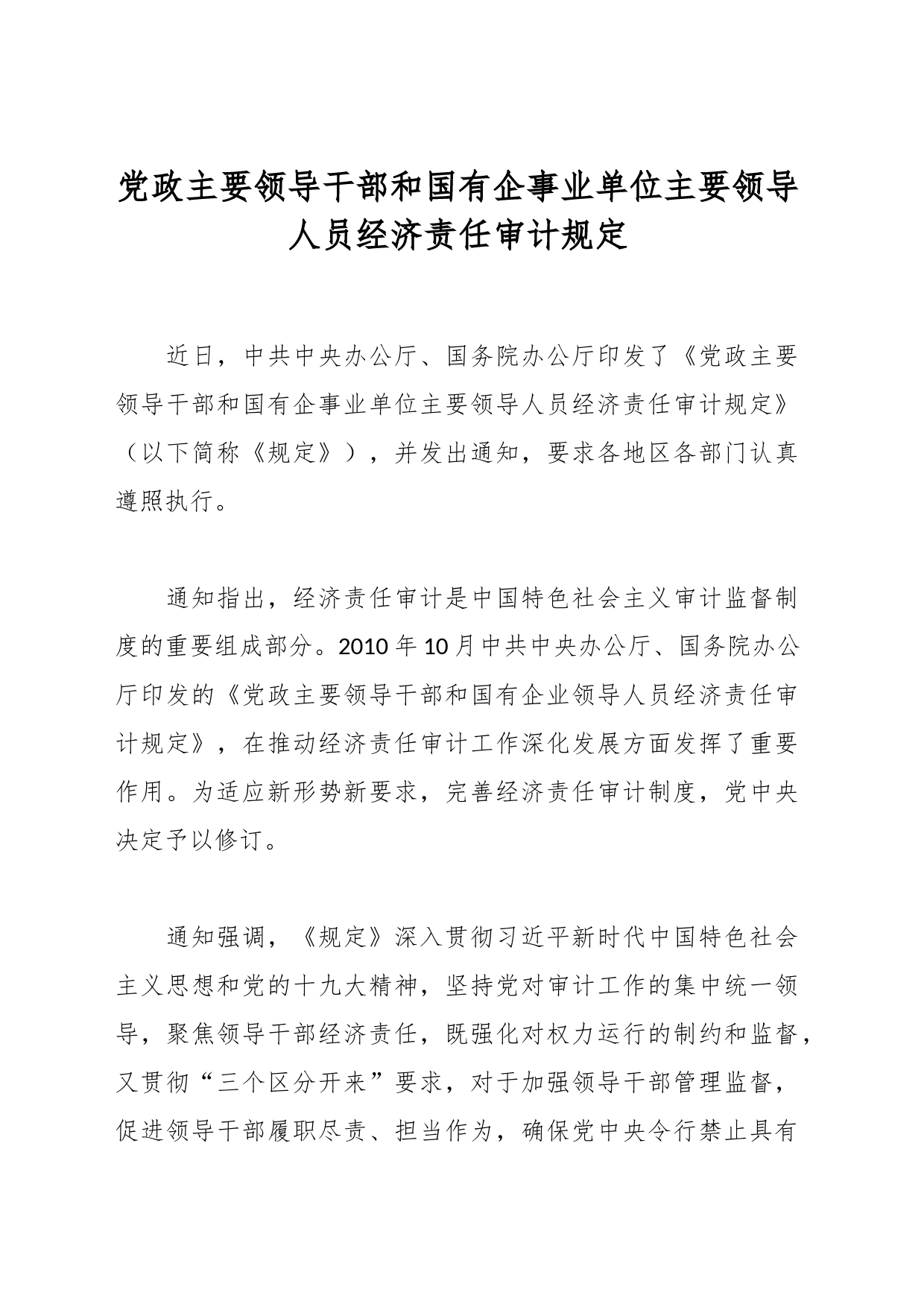 党政主要领导干部和国有企事业单位主要领导人员经济责任审计规定

近日，中共中央办公厅、国务院办公厅印发了《党政主要领导干部和国有企事业单位主要领导人员经济责任审计规定》（以下简称《规定》），并发出通知，要求各地区各部门认真遵照执行。

通知指出，经济责任审计是中国特色社会主义审计监督制度的重要组成部分。2010年10月中共中央办公厅、国务院办公厅印发的《党政主要领导干部和国有企业领导人员经济责任审计规定》，在推动经济责任审计工作深化发展方面发挥了重要作用。为适应新形势新要求，完善经济责任审计制度，党中央决定予以修订。

通知强调，《规定》深入贯彻习近平新时代中国特色社会主义思想和党的十九大精神，坚持党对审计工作的集中统一领导，聚焦领导干部经济责任，既强化对权力运行的制约和监督，又贯彻“三个区分开来”要求，对于加强领导干部管理监督，促进领导干部履职尽责、担当作为，确保党中央令行禁止具有